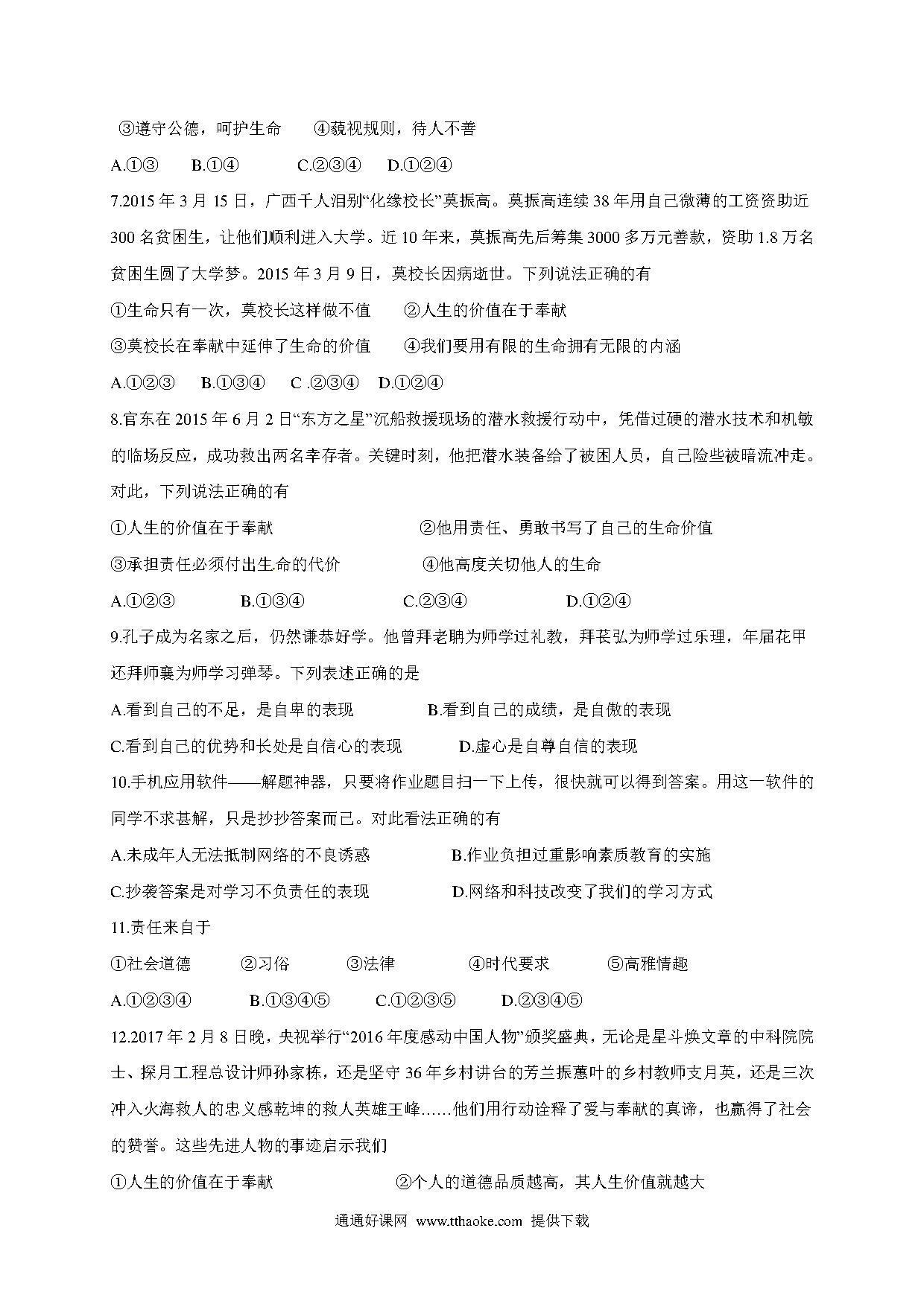 ③遵守公德，呵护生命　　④藐视规则，待人不善

A.①③　　B.①④　　C.②③④　　D.①②④

7.2015 年 3 月 15 日，广西千人泪别“化缘校长”莫振高。莫振高连续 38 年用自己微薄的工资资助近 300 名贫困生，让他们顺利进入大学。近 10 年来，莫振高先后筹集 3000 多万元善款，资助 1.8 万名贫困生圆了大学梦。2015 年 3 月 9 日，莫校长因病逝世。下列说法正确的有

①生命只有一次，莫校长这样做不值　　②人生的价值在于奉献

③莫校长在奉献中延伸了生命的价值　　④我们要用有限的生命拥有无限的内涵

A.①②③　　B.①③④　　C .②③④　　D.①②④

8.官东在 2015 年 6 月 2 日“东方之星”沉船救援现场的潜水救援行动中，凭借过硬的潜水技术和机敏的临场反应，成功救出两名幸存者。关键时刻，他把潜水装备给了被困人员，自己险些被暗流冲走。对此，下列说法正确的有

①人生的价值在于奉献　　②他用责任、勇敢书写了自己的生命价值

③承担责任必须付出生命的代价　　④他高度关切他人的生命

A.①②③　　B.①③④　　C.②③④　　D.①②④

9.孔子成为名家之后，仍然谦恭好学。他曾拜老聃为师学过礼教，拜苌弘为师学过乐理，年届花甲还拜师襄为师学习弹琴。下列表述正确的是

A.看到自己的不足，是自卑的表现　　B.看到自己的成绩，是自傲的表现

C.看到自己的优势和长处是自信心的表现　　D.虚心是自尊自信的表现

10.手机应用软件——解题神器，只要将作业题目扫一下上传，很快就可以得到答案。用这一软件的同学不求甚解，只是抄抄答案而已。对此看法正确的有

A.未成年人无法抵制网络的不良诱惑　　B.作业负担过重影响素质教育的实施

C.抄袭答案是对学习不负责任的表现　　D.网络和科技改变了我们的学习方式

11.责任来自于

①社会道德　　②习俗　　③法律　　④时代要求　　⑤高雅情趣

A.①②③④　　B.①③④⑤　　C.①②③⑤　　D.②③④⑤

12.2017 年 2 月 8 日晚，央视举行“2016 年度感动中国人物”颁奖盛典，无论是星斗焕文章的中科院院士、探月工程总设计师孙家栋，还是坚守 36 年乡村讲台的芳兰振蕙叶的乡村教师支月英，还是三次冲入火海救人的忠义感乾坤的救人英雄王峰……他们用行动诠释了爱与奉献的真谛，也赢得了社会的赞誉。这些先进人物的事迹启示我们

①人生的价值在于奉献　　②个人的道德品质越高，其人生价值就越大

通通好课网 www.tthaoke.com 提供下载